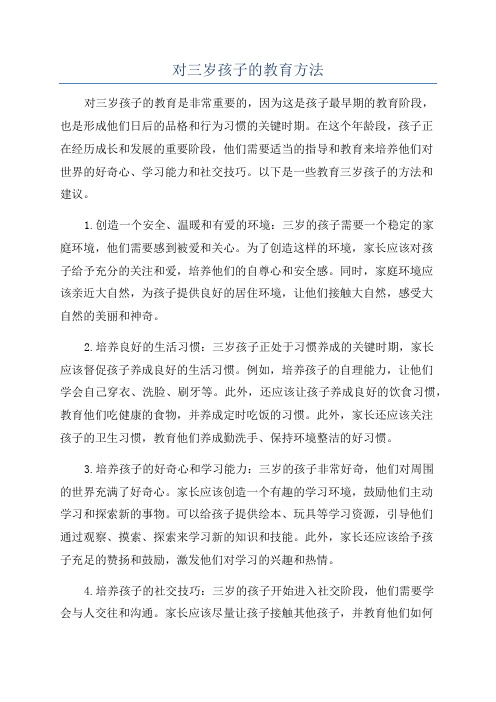 对三岁孩子的教育方法

对三岁孩子的教育是非常重要的，因为这是孩子最早期的教育阶段，也是形成他们日后的品格和行为习惯的关键时期。在这个年龄段，孩子正在经历成长和发展的重要阶段，他们需要适当的指导和教育来培养他们对世界的好奇心、学习能力和社交技巧。以下是一些教育三岁孩子的方法和建议。

1.创造一个安全、温暖和有爱的环境：三岁的孩子需要一个稳定的家庭环境，他们需要感到被爱和关心。为了创造这样的环境，家长应该对孩子给予充分的关注和爱，培养他们的自尊心和安全感。同时，家庭环境应该亲近大自然，为孩子提供良好的居住环境，让他们接触大自然，感受大自然的美丽和神奇。

2.培养良好的生活习惯：三岁孩子正处于习惯养成的关键时期，家长应该督促孩子养成良好的生活习惯。例如，培养孩子的自理能力，让他们学会自己穿衣、洗脸、刷牙等。此外，还应该让孩子养成良好的饮食习惯，教育他们吃健康的食物，并养成定时吃饭的习惯。此外，家长还应该关注孩子的卫生习惯，教育他们养成勤洗手、保持环境整洁的好习惯。

3.培养孩子的好奇心和学习能力：三岁的孩子非常好奇，他们对周围的世界充满了好奇心。家长应该创造一个有趣的学习环境，鼓励他们主动学习和探索新的事物。可以给孩子提供绘本、玩具等学习资源，引导他们通过观察、摸索、探索来学习新的知识和技能。此外，家长还应该给予孩子充足的赞扬和鼓励，激发他们对学习的兴趣和热情。

4.培养孩子的社交技巧：三岁的孩子开始进入社交阶段，他们需要学会与人交往和沟通。家长应该尽量让孩子接触其他孩子，并教育他们如何